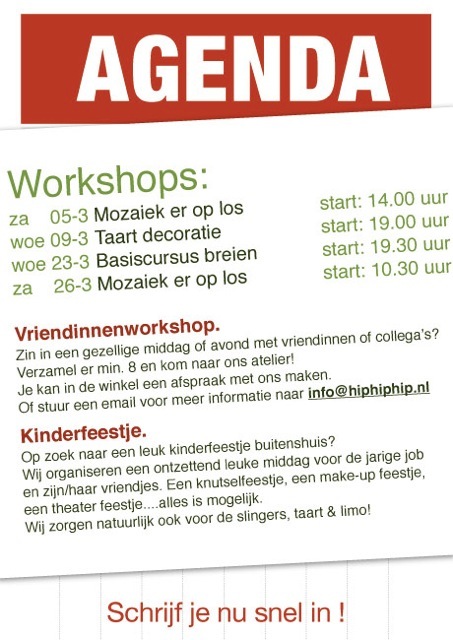 AGENDA

Workshops:

za 05-3 Mozaiek er op los start: 14.00 uur
woe 09-3 Taart decoratie start: 19.00 uur
woe 23-3 Basiscursus breien start: 19.30 uur
za 26-3 Mozaiek er op los start: 10.30 uur

Vriendinnenworkshop.
Zin in een gezellige middag of avond met vriendinnen of collega's? Verzamel er min. 8 en kom naar ons atelier! Je kan in de winkel een afspraak met ons maken. Of stuur een email voor meer informatie naar info@hiphiphip.nl

Kinderfeestje.
Op zoek naar een leuk kinderfeestje buitenshuis? Wij organiseren een ontzettend leuke middag voor de jarige job en zijn/haar vriendjes. Een knutselfeestje, een make-up feestje, een theater feestje....alles is mogelijk. Wij zorgen natuurlijk ook voor de slingers, taart & limo!

Schrijf je nu snel in !